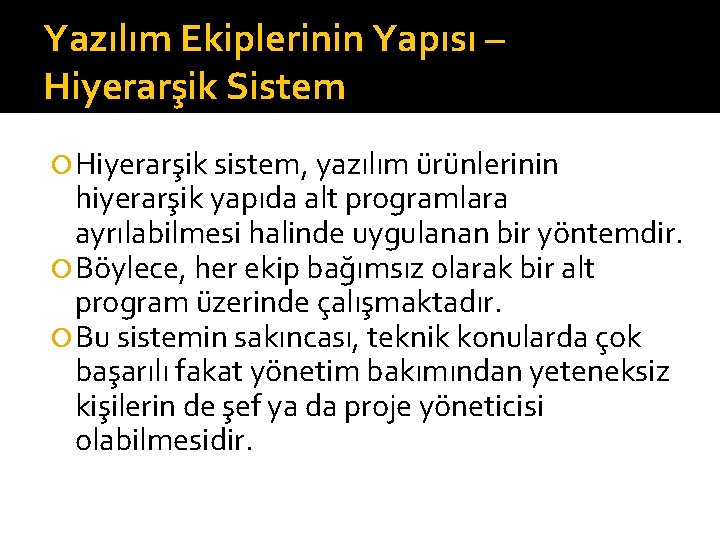 Yazılım Ekiplerinin Yapısı – Hiyerarşik Sistem

Hiyerarşik sistem, yazılım ürünlerinin hiyerarşik yapıda alt programlara ayrılabilmesi halinde uygulanan bir yöntemdir.

Böylece, her ekip bağımsız olarak bir alt program üzerinde çalışmaktadır.

Bu sistemin sakıncası, teknik konularda çok başarılı fakat yönetim bakımından yeteneksiz kişilerin de şef ya da proje yöneticisi olabilmesidir.